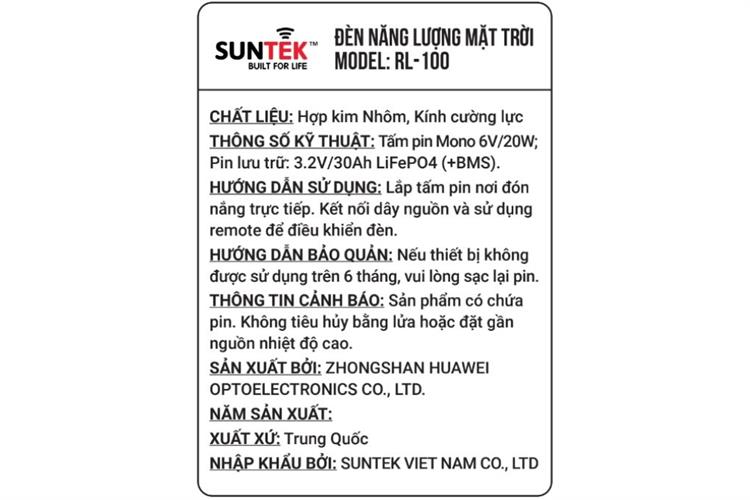 SUNTEK™
BUILT FOR LIFE

ĐÈN NĂNG LƯỢNG MẶT TRỜI
MODEL: RL-100

CHẤT LIỆU: Hợp kim Nhôm, Kính cường lực
THÔNG SỐ KỸ THUẬT: Tấm pin Mono 6V/20W; Pin lưu trữ: 3.2V/30Ah LiFePO4 (+BMS).
HƯỚNG DẪN SỬ DỤNG: Lắp tấm pin nơi đón nắng trực tiếp. Kết nối dây nguồn và sử dụng remote để điều khiển đèn.
HƯỚNG DẪN BẢO QUẢN: Nếu thiết bị không được sử dụng trên 6 tháng, vui lòng sạc lại pin.
THÔNG TIN CẢNH BÁO: Sản phẩm có chứa pin. Không tiêu hủy bằng lửa hoặc đặt gần nguồn nhiệt độ cao.
SẢN XUẤT BỞI: ZHONGSHAN HUAWEI OPTOELECTRONICS CO., LTD.
NĂM SẢN XUẤT:
XUẤT XỨ: Trung Quốc
NHẬP KHẨU BỞI: SUNTEK VIET NAM CO., LTD